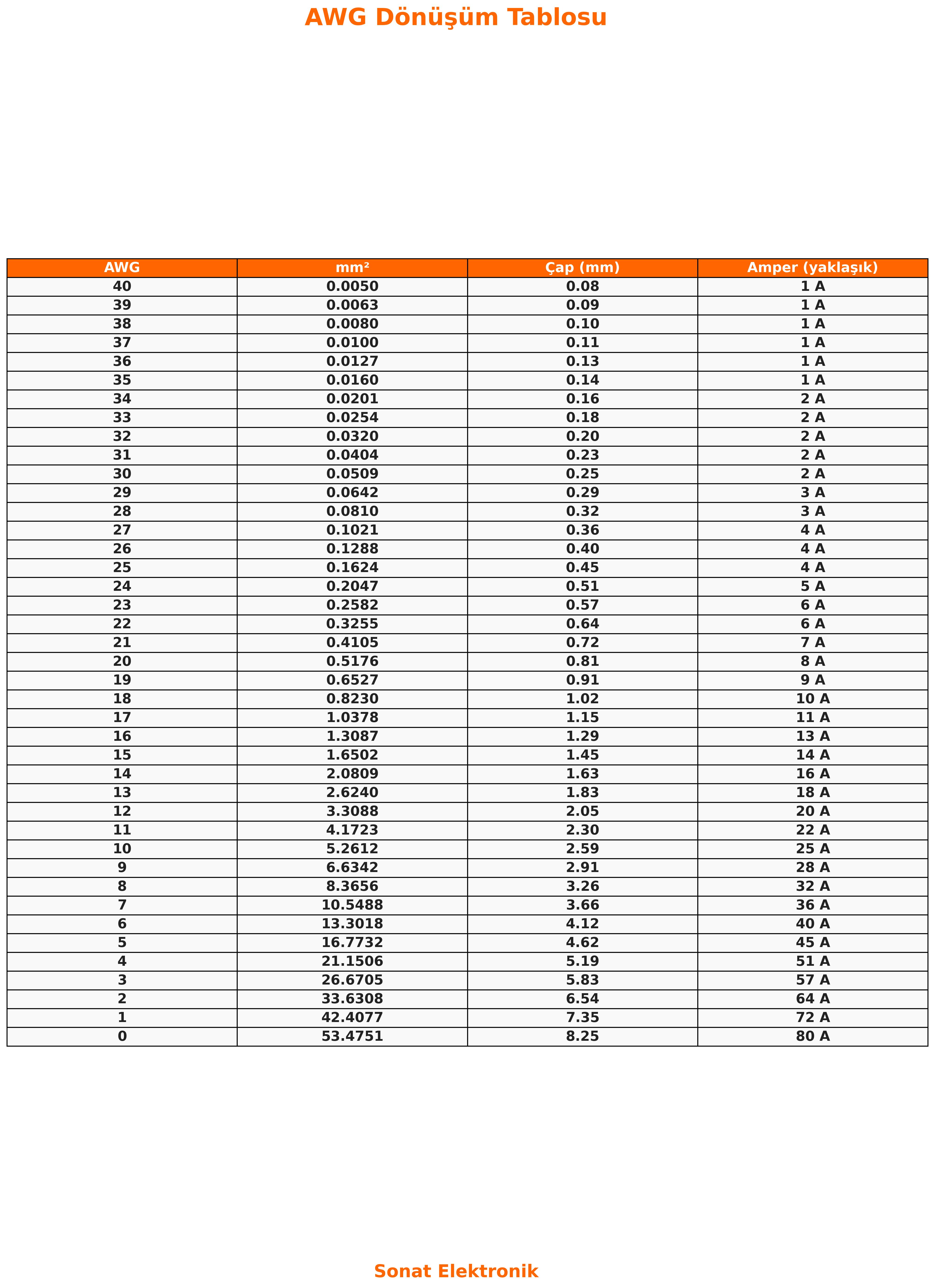 AWG Dönüşüm Tablosu

| AWG | mm² | Çap (mm) | Amper (yaklaşık) |
|---|---|---|---|
| 40 | 0.0050 | 0.08 | 1 A |
| 39 | 0.0063 | 0.09 | 1 A |
| 38 | 0.0080 | 0.10 | 1 A |
| 37 | 0.0100 | 0.11 | 1 A |
| 36 | 0.0127 | 0.13 | 1 A |
| 35 | 0.0160 | 0.14 | 1 A |
| 34 | 0.0201 | 0.16 | 2 A |
| 33 | 0.0254 | 0.18 | 2 A |
| 32 | 0.0320 | 0.20 | 2 A |
| 31 | 0.0404 | 0.23 | 2 A |
| 30 | 0.0509 | 0.25 | 2 A |
| 29 | 0.0642 | 0.29 | 3 A |
| 28 | 0.0810 | 0.32 | 3 A |
| 27 | 0.1021 | 0.36 | 4 A |
| 26 | 0.1288 | 0.40 | 4 A |
| 25 | 0.1624 | 0.45 | 4 A |
| 24 | 0.2047 | 0.51 | 5 A |
| 23 | 0.2582 | 0.57 | 6 A |
| 22 | 0.3255 | 0.64 | 6 A |
| 21 | 0.4105 | 0.72 | 7 A |
| 20 | 0.5176 | 0.81 | 8 A |
| 19 | 0.6527 | 0.91 | 9 A |
| 18 | 0.8230 | 1.02 | 10 A |
| 17 | 1.0378 | 1.15 | 11 A |
| 16 | 1.3087 | 1.29 | 13 A |
| 15 | 1.6502 | 1.45 | 14 A |
| 14 | 2.0809 | 1.63 | 16 A |
| 13 | 2.6240 | 1.83 | 18 A |
| 12 | 3.3088 | 2.05 | 20 A |
| 11 | 4.1723 | 2.30 | 22 A |
| 10 | 5.2612 | 2.59 | 25 A |
| 9 | 6.6342 | 2.91 | 28 A |
| 8 | 8.3656 | 3.26 | 32 A |
| 7 | 10.5488 | 3.66 | 36 A |
| 6 | 13.3018 | 4.12 | 40 A |
| 5 | 16.7732 | 4.62 | 45 A |
| 4 | 21.1506 | 5.19 | 51 A |
| 3 | 26.6705 | 5.83 | 57 A |
| 2 | 33.6308 | 6.54 | 64 A |
| 1 | 42.4077 | 7.35 | 72 A |
| 0 | 53.4751 | 8.25 | 80 A |

Sonat Elektronik